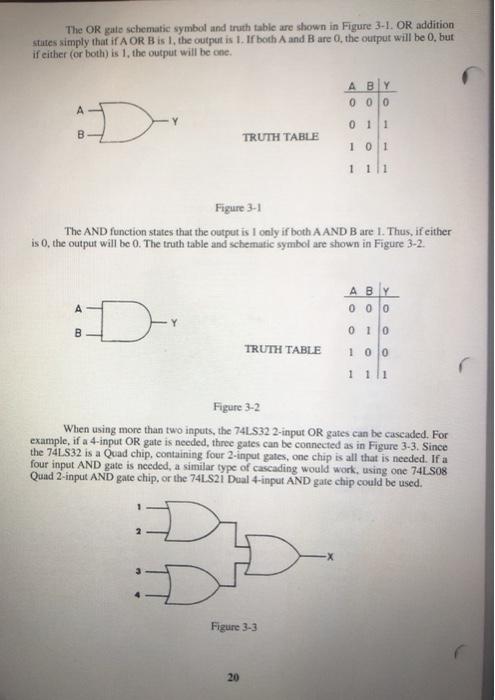 The OR gate schematic symbol and truth table are shown in Figure 3-1. OR addition states simply that if A OR B is 1, the output is 1. If both A and B are 0, the output will be 0, but if either (or both) is 1, the output will be one.

A
B
Y

TRUTH TABLE

| A | B | Y |
|---|---|---|
| 0 | 0 | 0 |
| 0 | 1 | 1 |
| 1 | 0 | 1 |
| 1 | 1 | 1 |

Figure 3-1

The AND function states that the output is 1 only if both A AND B are 1. Thus, if either is 0, the output will be 0. The truth table and schematic symbol are shown in Figure 3-2.

A
B
Y

TRUTH TABLE

| A | B | Y |
|---|---|---|
| 0 | 0 | 0 |
| 0 | 1 | 0 |
| 1 | 0 | 0 |
| 1 | 1 | 1 |

Figure 3-2

When using more than two inputs, the 74LS32 2-input OR gates can be cascaded. For example, if a 4-input OR gate is needed, three gates can be connected as in Figure 3-3. Since the 74LS32 is a Quad chip, containing four 2-input gates, one chip is all that is needed. If a four input AND gate is needed, a similar type of cascading would work, using one 74LS08 Quad 2-input AND gate chip, or the 74LS21 Dual 4-input AND gate chip could be used.

1
2
3
4
X

Figure 3-3

20